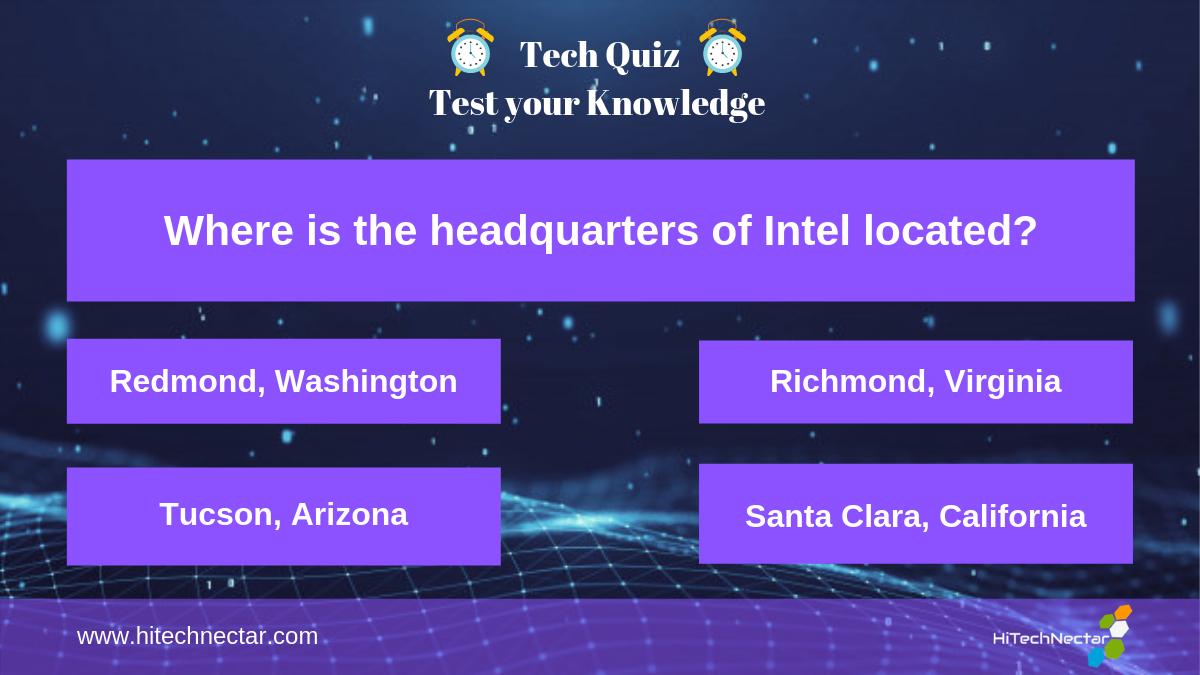 Tech Quiz
Test your Knowledge

Where is the headquarters of Intel located?

Redmond, Washington

Richmond, Virginia

Tucson, Arizona

Santa Clara, California

www.hitechnectar.com

HiTechNectar